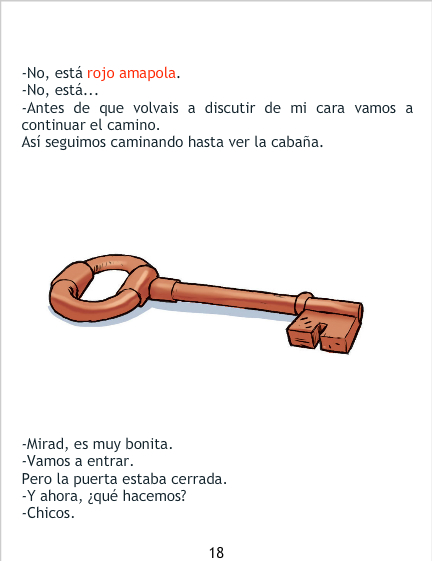 -No, está rojo amapola.
-No, está...
-Antes de que volvais a discutir de mi cara vamos a continuar el camino.
Así seguimos caminando hasta ver la cabaña.

-Mirad, es muy bonita.
-Vamos a entrar.
Pero la puerta estaba cerrada.
-Y ahora, ¿qué hacemos?
-Chicos.

18